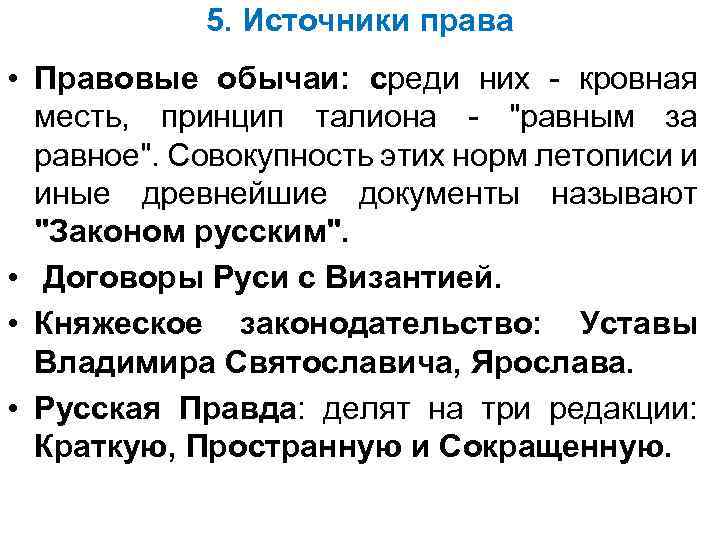 5. Источники права

• Правовые обычаи: среди них - кровная месть, принцип талиона - "равным за равное". Совокупность этих норм летописи и иные древнейшие документы называют "Законом русским".

• Договоры Руси с Византией.

• Княжеское законодательство: Уставы Владимира Святославича, Ярослава.

• Русская Правда: делят на три редакции: Краткую, Пространную и Сокращенную.